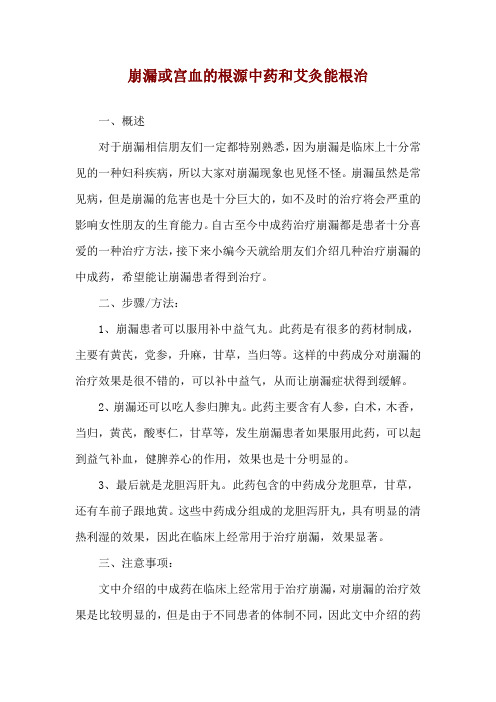 崩漏或宫血的根源中药和艾灸能根治

一、概述

对于崩漏相信朋友们一定都特别熟悉，因为崩漏是临床上十分常见的一种妇科疾病，所以大家对崩漏现象也见怪不怪。崩漏虽然是常见病，但是崩漏的危害也是十分巨大的，如不及时的治疗将会严重的影响女性朋友的生育能力。自古至今中成药治疗崩漏都是患者十分喜爱的一种治疗方法，接下来小编今天就给朋友们介绍几种治疗崩漏的中成药，希望能让崩漏患者得到治疗。

二、步骤/方法：

1、崩漏患者可以服用补中益气丸。此药是有很多的药材制成，主要有黄芪，党参，升麻，甘草，当归等。这样的中药成分对崩漏的治疗效果是很不错的，可以补中益气，从而让崩漏症状得到缓解。

2、崩漏还可以吃人参归脾丸。此药主要含有人参，白术，木香，当归，黄芪，酸枣仁，甘草等，发生崩漏患者如果服用此药，可以起到益气补血，健脾养心的作用，效果也是十分明显的。

3、最后就是龙胆泻肝丸。此药包含的中药成分龙胆草，甘草，还有车前子跟地黄。这些中药成分组成的龙胆泻肝丸，具有明显的清热利湿的效果，因此在临床上经常用于治疗崩漏，效果显著。

三、注意事项：

文中介绍的中成药在临床上经常用于治疗崩漏，对崩漏的治疗效果是比较明显的，但是由于不同患者的体制不同，因此文中介绍的药